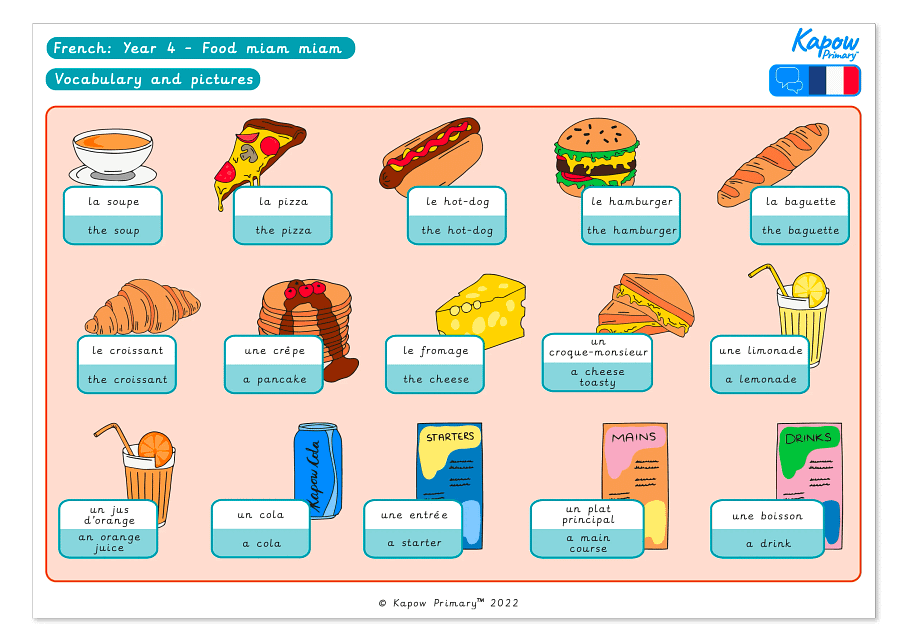 French: Year 4 - Food miam miam

Vocabulary and pictures

Kapow Primary™

la soupe
the soup

la pizza
the pizza

le hot-dog
the hot-dog

le hamburger
the hamburger

la baguette
the baguette

le croissant
the croissant

une crêpe
a pancake

le fromage
the cheese

un croque-monsieur
a cheese toasty

une limonade
a lemonade

un jus d'orange
an orange juice

Kapow Cola

un cola
a cola

STARTERS

une entrée
a starter

MAINS

un plat principal
a main course

DRINKS

une boisson
a drink

© Kapow Primary™ 2022